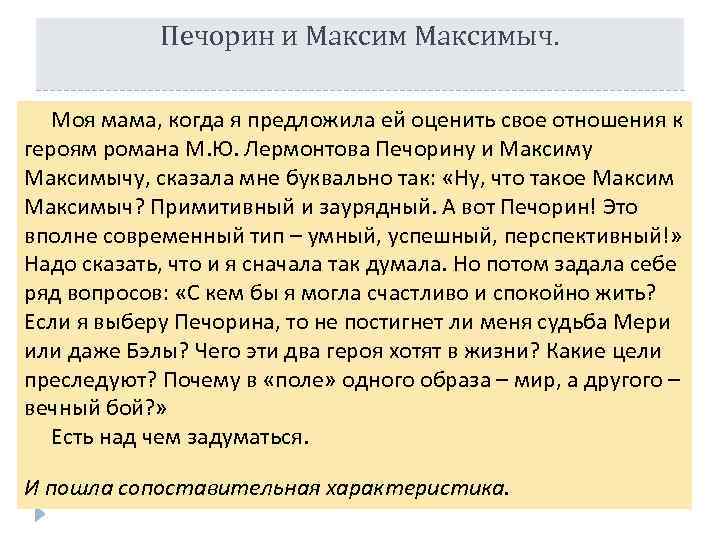 Печорин и Максим Максимыч.

Моя мама, когда я предложила ей оценить свое отношения к героям романа М.Ю. Лермонтова Печорину и Максиму Максимычу, сказала мне буквально так: «Ну, что такое Максим Максимыч? Примитивный и заурядный. А вот Печорин! Это вполне современный тип – умный, успешный, перспективный!» Надо сказать, что и я сначала так думала. Но потом задала себе ряд вопросов: «С кем бы я могла счастливо и спокойно жить? Если я выберу Печорина, то не постигнет ли меня судьба Мери или даже Бэлы? Чего эти два героя хотят в жизни? Какие цели преследуют? Почему в «поле» одного образа – мир, а другого – вечный бой?»

Есть над чем задуматься.

И пошла сопоставительная характеристика.